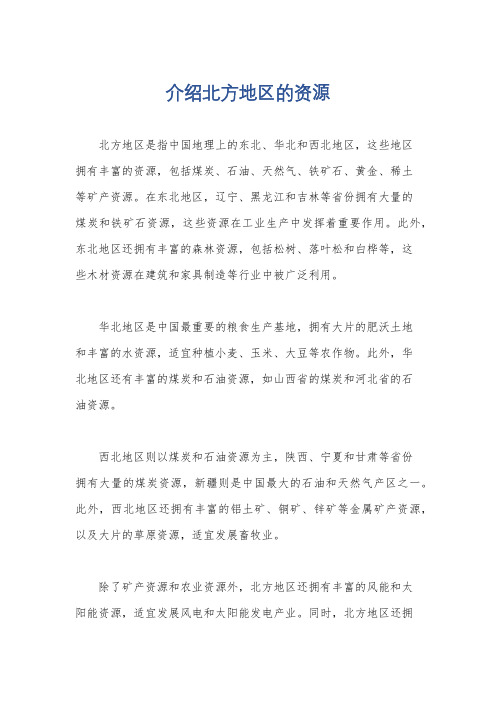 介绍北方地区的资源

北方地区是指中国地理上的东北、华北和西北地区，这些地区拥有丰富的资源，包括煤炭、石油、天然气、铁矿石、黄金、稀土等矿产资源。在东北地区，辽宁、黑龙江和吉林等省份拥有大量的煤炭和铁矿石资源，这些资源在工业生产中发挥着重要作用。此外，东北地区还拥有丰富的森林资源，包括松树、落叶松和白桦等，这些木材资源在建筑和家具制造等行业中被广泛利用。

华北地区是中国最重要的粮食生产基地，拥有大片的肥沃土地和丰富的水资源，适宜种植小麦、玉米、大豆等农作物。此外，华北地区还有丰富的煤炭和石油资源，如山西省的煤炭和河北省的石油资源。

西北地区则以煤炭和石油资源为主，陕西、宁夏和甘肃等省份拥有大量的煤炭资源，新疆则是中国最大的石油和天然气产区之一。此外，西北地区还拥有丰富的铝土矿、铜矿、锌矿等金属矿产资源，以及大片的草原资源，适宜发展畜牧业。

除了矿产资源和农业资源外，北方地区还拥有丰富的风能和太阳能资源，适宜发展风电和太阳能发电产业。同时，北方地区还拥